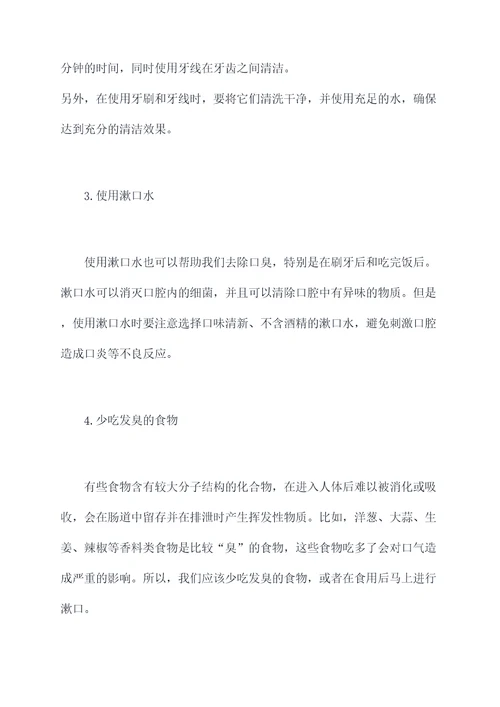 分钟的时间，同时使用牙线在牙齿之间清洁。
另外，在使用牙刷和牙线时，要将它们清洗干净，并使用充足的水，确保达到充分的清洁效果。

3. 使用漱口水

使用漱口水也可以帮助我们去除口臭，特别是在刷牙后和吃完饭后。漱口水可以消灭口腔内的细菌，并且可以清除口腔中有异味的物质。但是，使用漱口水时要注意选择口味清新、不含酒精的漱口水，避免刺激口腔造成口炎等不良反应。

4. 少吃发臭的食物

有些食物含有较大分子结构的化合物，在进入人体后难以被消化或吸收，会在肠道中留存并在排泄时产生挥发性物质。比如，洋葱、大蒜、生姜、辣椒等香料类食物是比较“臭”的食物，这些食物吃多了会对口气造成严重的影响。所以，我们应该少吃发臭的食物，或者在食用后马上进行漱口。